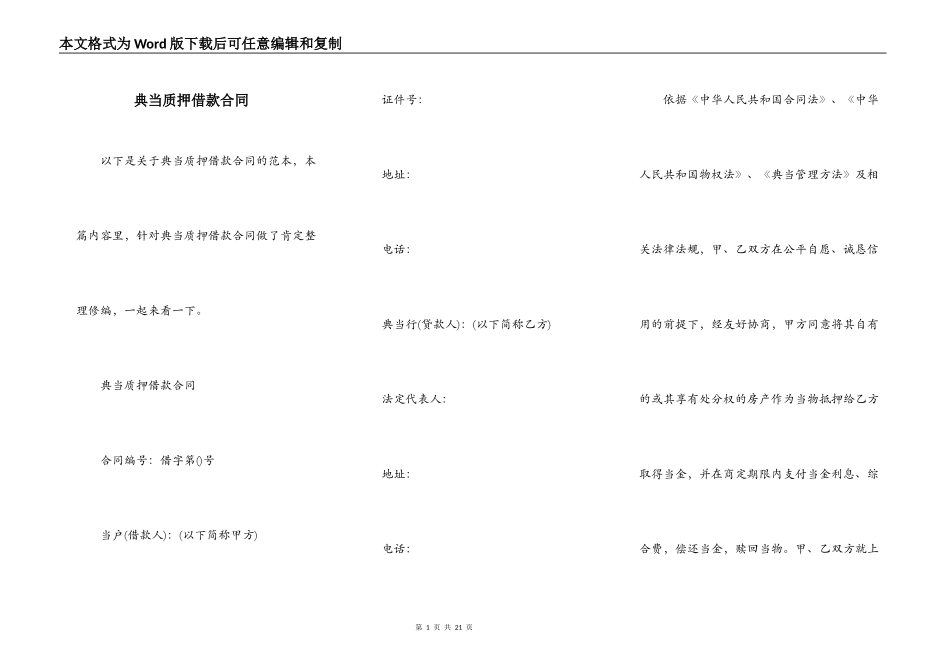 本文格式为Word版下载后可任意编辑和复制

典当质押借款合同

以下是关于典当质押借款合同的范本，本篇内容里，针对典当质押借款合同做了肯定整理修编，一起来看一下。

典当质押借款合同

合同编号：借字第()号

当户(借款人)：(以下简称甲方)

证件号：

地址：

电话：

典当行(贷款人)：(以下简称乙方)

法定代表人：

地址：

电话：

依据《中华人民共和国合同法》、《中华人民共和国物权法》、《典当管理方法》及相关法律法规，甲、乙双方在公平自愿、诚恳信用的前提下，经友好协商，甲方同意将其自有的或其享有处分权的房产作为当物抵押给乙方取得当金，并在商定期限内支付当金利息、综合费，偿还当金，赎回当物。甲、乙双方就上

第 1 页 共 21 页